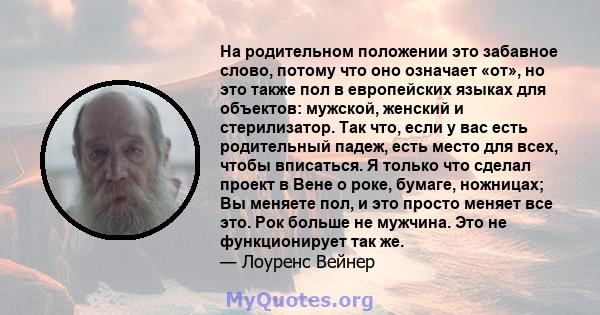 На родительном положении это забавное слово, потому что оно означает «от», но это также пол в европейских языках для объектов: мужской, женский и стерилизатор. Так что, если у вас есть родительный падеж, есть место для всех, чтобы вписаться. Я только что сделал проект в Вене о роке, бумаге, ножницах; Вы меняете пол, и это просто меняет все это. Рок больше не мужчина. Это не функционирует так же.
— Лоуренс Вейнер

MyQuotes.org